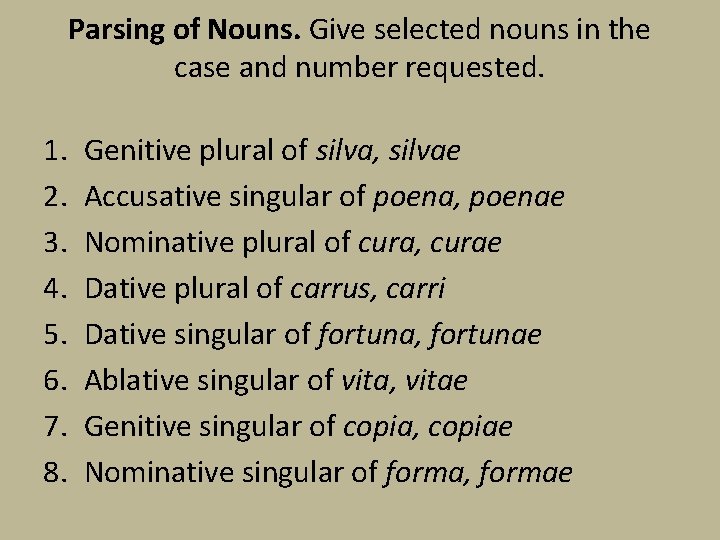 Parsing of Nouns. Give selected nouns in the case and number requested.

1. Genitive plural of silva, silvae
2. Accusative singular of poena, poenae
3. Nominative plural of cura, curae
4. Dative plural of carrus, carri
5. Dative singular of fortuna, fortunae
6. Ablative singular of vita, vitae
7. Genitive singular of copia, copiae
8. Nominative singular of forma, formae